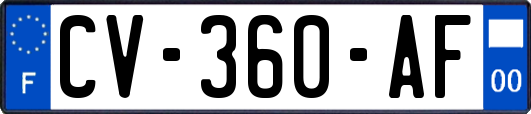 F
CV-360-AF
00